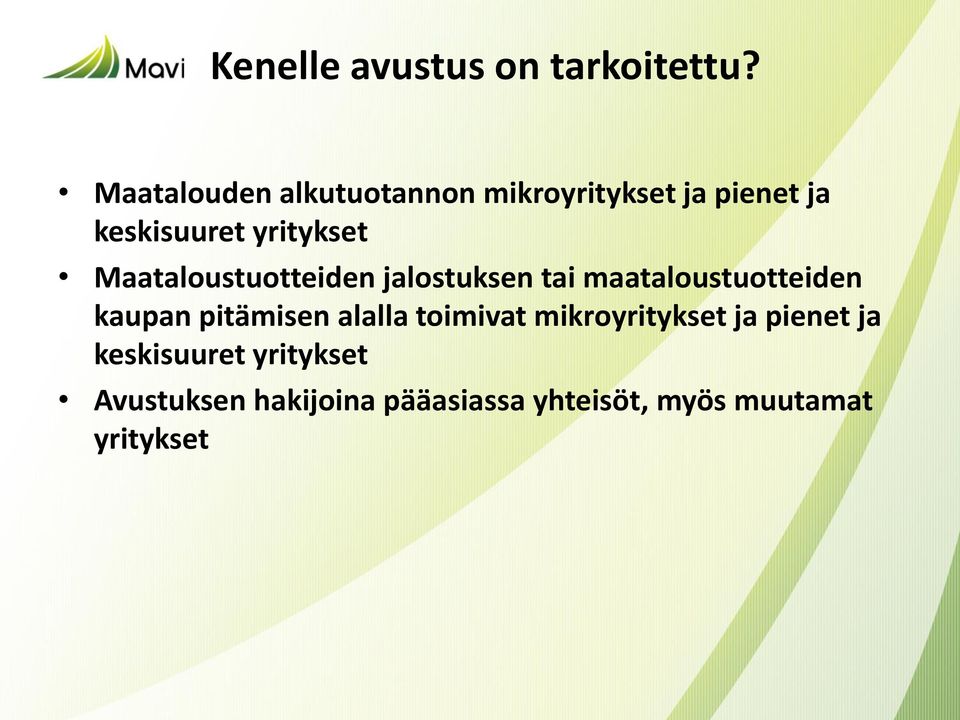 Mavi

Kenelle avustus on tarkoitettu?

• Maatalouden alkutuotannon mikroyritykset ja pienet ja keskisuuret yritykset
• Maataloustuotteiden jalostuksen tai maataloustuotteiden kaupan pitämisen alalla toimivat mikroyritykset ja pienet ja keskisuuret yritykset
• Avustuksen hakijoina pääasiassa yhteisöt, myös muutamat yritykset